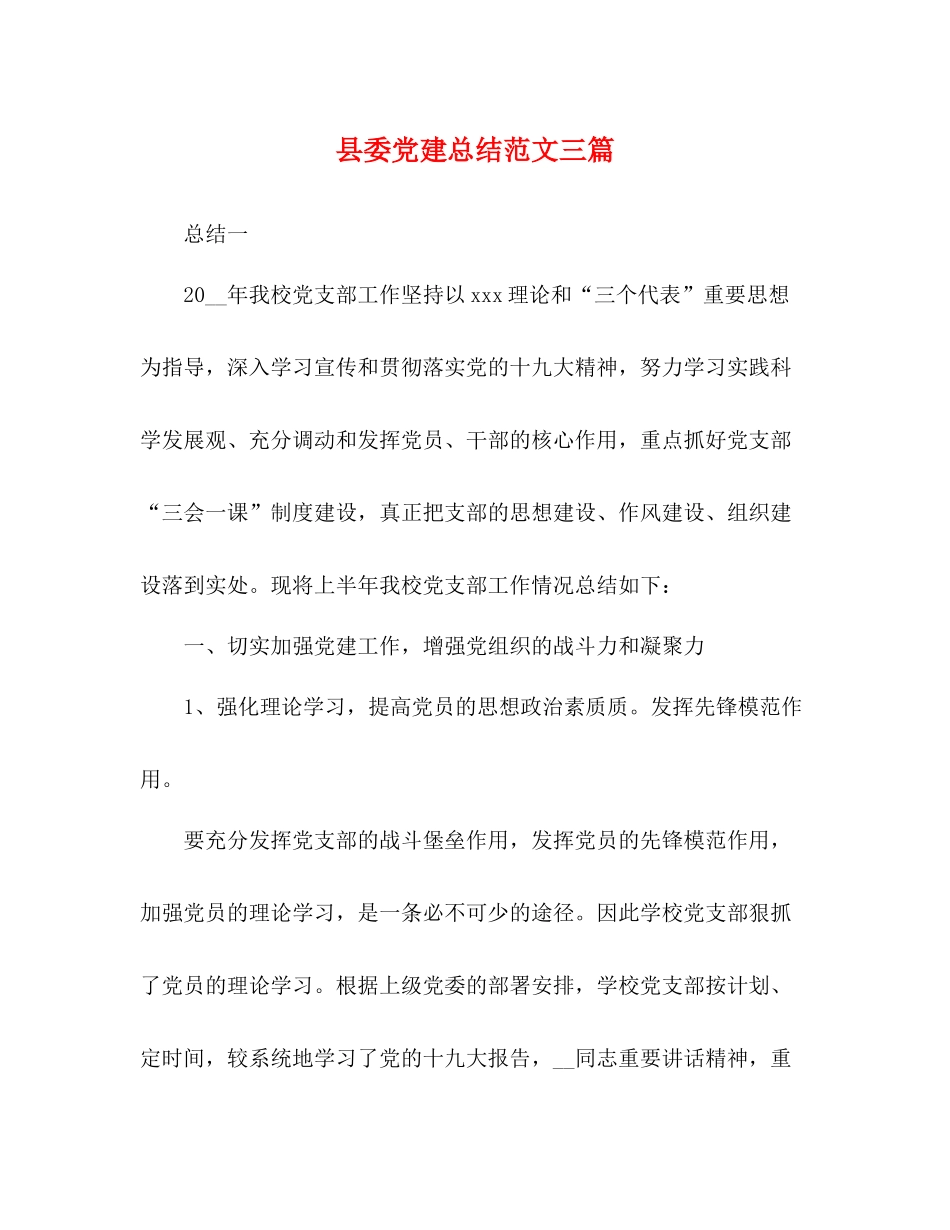 县委党建总结范文三篇

总结一

20__年我校党支部工作坚持以xxx理论和“三个代表”重要思想为指导，深入学习宣传和贯彻落实党的十九大精神，努力学习实践科学发展观、充分调动和发挥党员、干部的核心作用，重点抓好党支部“三会一课”制度建设，真正把支部的思想建设、作风建设、组织建设落到实处。现将上半年我校党支部工作情况总结如下：

一、切实加强党建工作，增强党组织的战斗力和凝聚力

1、强化理论学习，提高党员的思想政治素质质。发挥先锋模范作用。

要充分发挥党支部的战斗堡垒作用，发挥党员的先锋模范作用，加强党员的理论学习，是一条必不可少的途径。因此学校党支部狠抓了党员的理论学习。根据上级党委的部署安排，学校党支部按计划、定时间，较系统地学习了党的十九大报告，__同志重要讲话精神，重